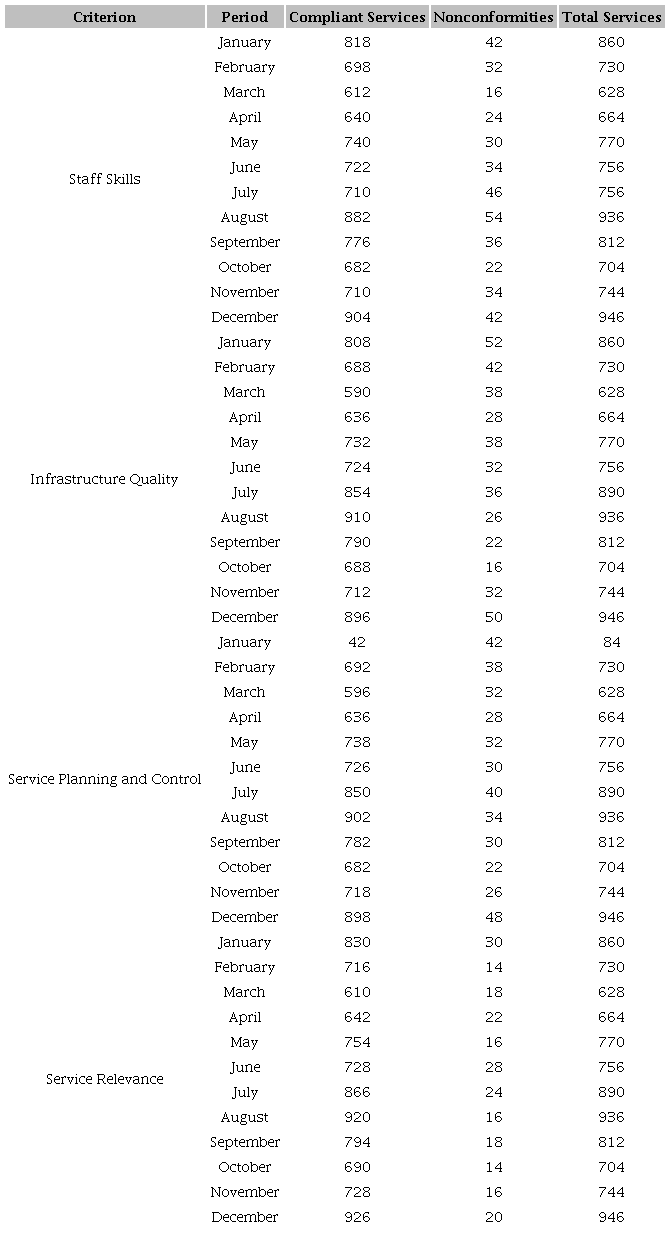 | Criterion | Period | Compliant Services | Nonconformities | Total Services |
|---|---|---|---|---|
| Staff Skills | January | 818 | 42 | 860 |
| | February | 698 | 32 | 730 |
| | March | 612 | 16 | 628 |
| | April | 640 | 24 | 664 |
| | May | 740 | 30 | 770 |
| | June | 722 | 34 | 756 |
| | July | 710 | 46 | 756 |
| | August | 882 | 54 | 936 |
| | September | 776 | 36 | 812 |
| | October | 682 | 22 | 704 |
| | November | 710 | 34 | 744 |
| | December | 904 | 42 | 946 |
| Infrastructure Quality | January | 808 | 52 | 860 |
| | February | 688 | 42 | 730 |
| | March | 590 | 38 | 628 |
| | April | 636 | 28 | 664 |
| | May | 732 | 38 | 770 |
| | June | 724 | 32 | 756 |
| | July | 854 | 36 | 890 |
| | August | 910 | 26 | 936 |
| | September | 790 | 22 | 812 |
| | October | 688 | 16 | 704 |
| | November | 712 | 32 | 744 |
| | December | 896 | 50 | 946 |
| Service Planning and Control | January | 42 | 42 | 84 |
| | February | 692 | 38 | 730 |
| | March | 596 | 32 | 628 |
| | April | 636 | 28 | 664 |
| | May | 738 | 32 | 770 |
| | June | 726 | 30 | 756 |
| | July | 850 | 40 | 890 |
| | August | 902 | 34 | 936 |
| | September | 782 | 30 | 812 |
| | October | 682 | 22 | 704 |
| | November | 718 | 26 | 744 |
| | December | 898 | 48 | 946 |
| Service Relevance | January | 830 | 30 | 860 |
| | February | 716 | 14 | 730 |
| | March | 610 | 18 | 628 |
| | April | 642 | 22 | 664 |
| | May | 754 | 16 | 770 |
| | June | 728 | 28 | 756 |
| | July | 866 | 24 | 890 |
| | August | 920 | 16 | 936 |
| | September | 794 | 18 | 812 |
| | October | 690 | 14 | 704 |
| | November | 728 | 16 | 744 |
| | December | 926 | 20 | 946 |